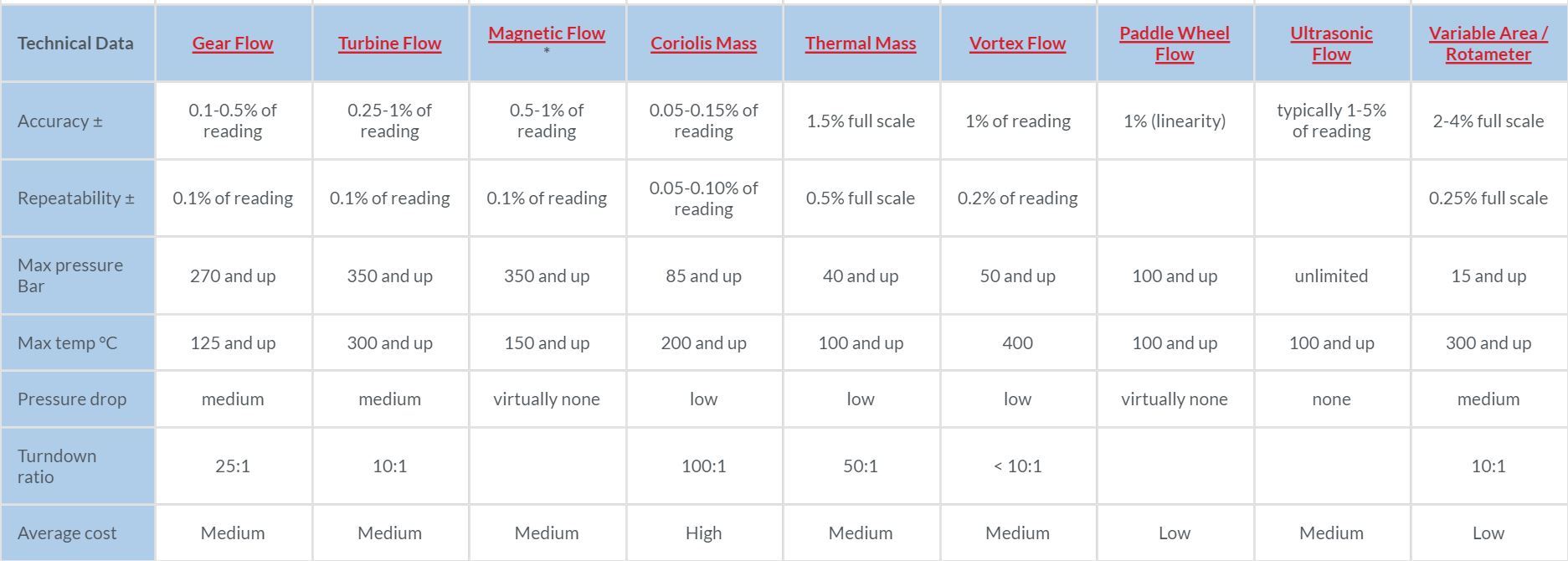 | Technical Data | Gear Flow | Turbine Flow | Magnetic Flow * | Coriolis Mass | Thermal Mass | Vortex Flow | Paddle Wheel Flow | Ultrasonic Flow | Variable Area / Rotameter |
|---|---|---|---|---|---|---|---|---|---|
| Accuracy ± | 0.1-0.5% of reading | 0.25-1% of reading | 0.5-1% of reading | 0.05-0.15% of reading | 1.5% full scale | 1% of reading | 1% (linearity) | typically 1-5% of reading | 2-4% full scale |
| Repeatability ± | 0.1% of reading | 0.1% of reading | 0.1% of reading | 0.05-0.10% of reading | 0.5% full scale | 0.2% of reading | | | 0.25% full scale |
| Max pressure Bar | 270 and up | 350 and up | 350 and up | 85 and up | 40 and up | 50 and up | 100 and up | unlimited | 15 and up |
| Max temp °C | 125 and up | 300 and up | 150 and up | 200 and up | 100 and up | 400 | 100 and up | 100 and up | 300 and up |
| Pressure drop | medium | medium | virtually none | low | low | low | virtually none | none | medium |
| Turndown ratio | 25:1 | 10:1 | | 100:1 | 50:1 | < 10:1 | | | 10:1 |
| Average cost | Medium | Medium | Medium | High | Medium | Medium | Low | Medium | Low |